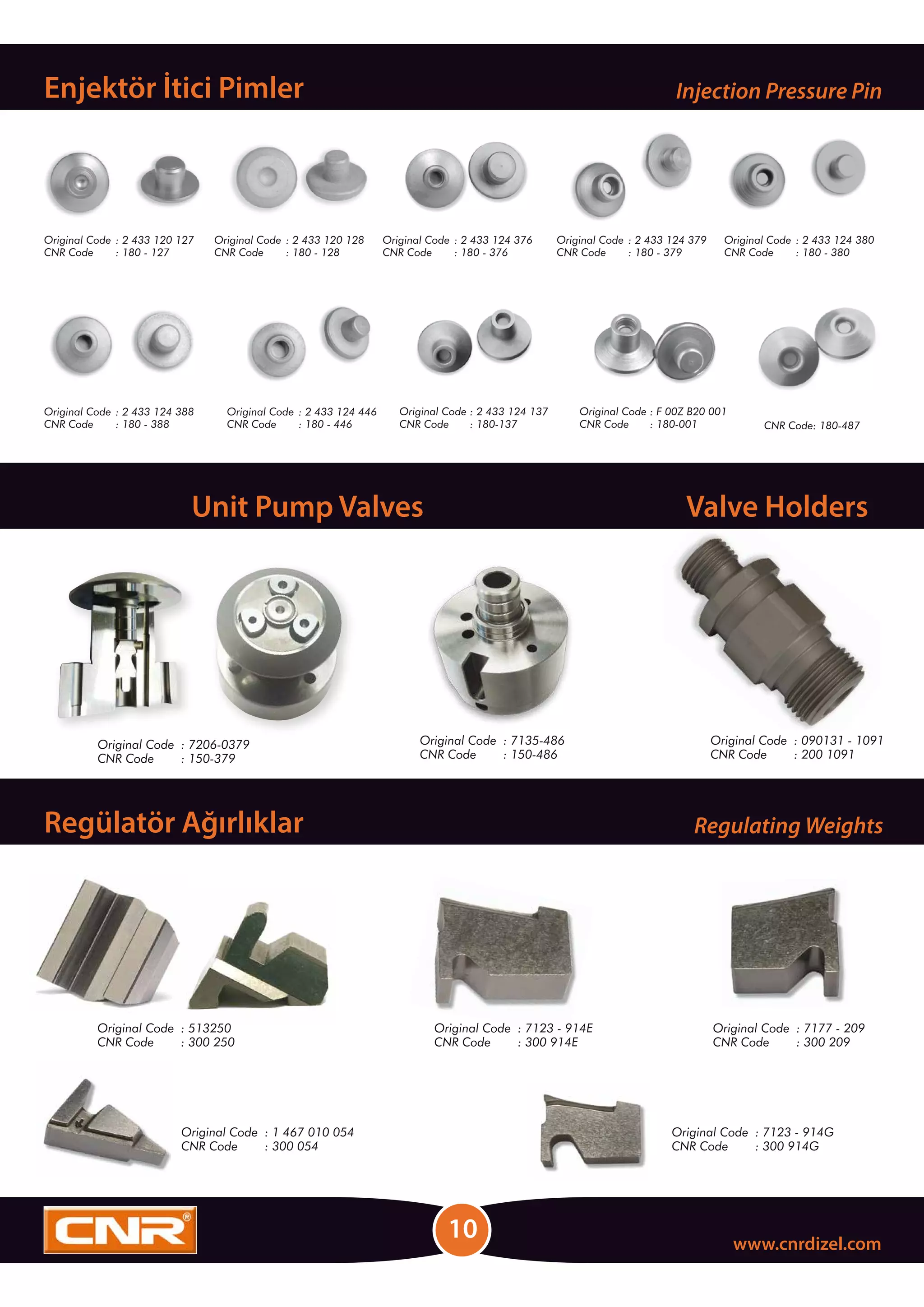 Enjektör İtici Pimler

Injection Pressure Pin

Original Code : 2 433 120 127
CNR Code : 180 - 127

Original Code : 2 433 120 128
CNR Code : 180 - 128

Original Code : 2 433 124 376
CNR Code : 180 - 376

Original Code : 2 433 124 379
CNR Code : 180 - 379

Original Code : 2 433 124 380
CNR Code : 180 - 380

Original Code : 2 433 124 388
CNR Code : 180 - 388

Original Code : 2 433 124 446
CNR Code : 180 - 446

Original Code : 2 433 124 137
CNR Code : 180-137

Original Code : F 00Z B20 001
CNR Code : 180-001

CNR Code: 180-487

Unit Pump Valves

Valve Holders

Original Code : 7206-0379
CNR Code : 150-379

Original Code : 7135-486
CNR Code : 150-486

Original Code : 090131 - 1091
CNR Code : 200 1091

Regülatör Ağırlıklar

Regulating Weights

Original Code : 513250
CNR Code : 300 250

Original Code : 7123 - 914E
CNR Code : 300 914E

Original Code : 7177 - 209
CNR Code : 300 209

Original Code : 1 467 010 054
CNR Code : 300 054

Original Code : 7123 - 914G
CNR Code : 300 914G

CNR®

10

www.cnrdizel.com